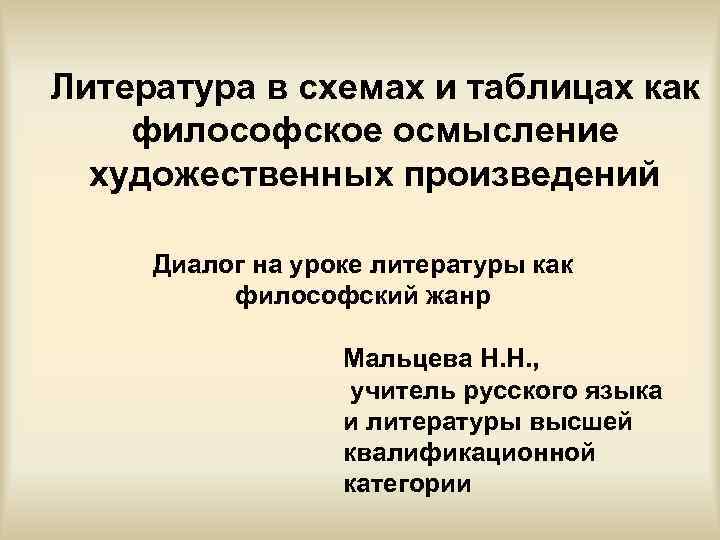 Литература в схемах и таблицах как философское осмысление художественных произведений

Диалог на уроке литературы как философский жанр

Мальцева Н.Н.,
учитель русского языка и литературы высшей квалификационной категории